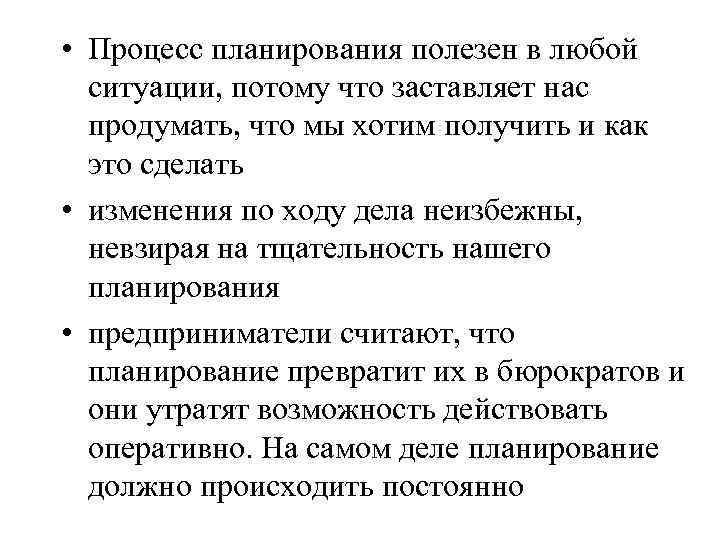 • Процесс планирования полезен в любой ситуации, потому что заставляет нас продумать, что мы хотим получить и как это сделать

• изменения по ходу дела неизбежны, невзирая на тщательность нашего планирования

• предприниматели считают, что планирование превратит их в бюрократов и они утратят возможность действовать оперативно. На самом деле планирование должно происходить постоянно